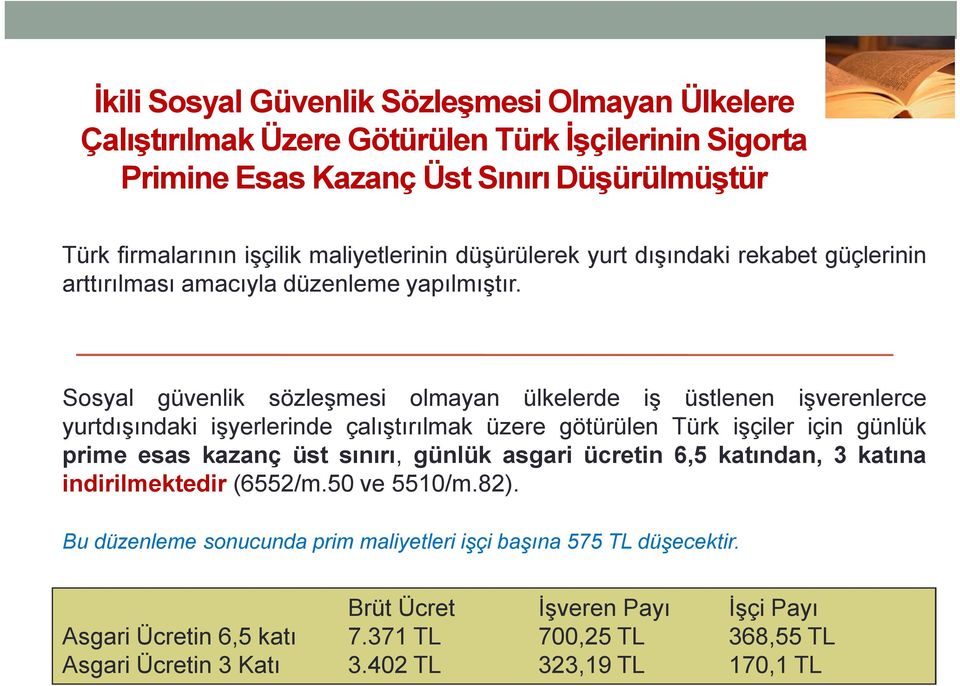 İkili Sosyal Güvenlik Sözleşmesi Olmayan Ülkelere Çalıştırılmak Üzere Götürülen Türk İşçilerinin Sigorta Primine Esas Kazanç Üst Sınırı Düşürülmüştür

Türk firmalarının işçilik maliyetlerinin düşürülerek yurt dışındaki rekabet güçlerinin arttırılması amacıyla düzenleme yapılmıştır.

Sosyal güvenlik sözleşmesi olmayan ülkelerde iş üstlenen işverenlerce yurtdışındaki işyerlerinde çalıştırılmak üzere götürülen Türk işçiler için günlük prime esas kazanç üst sınırı, günlük asgari ücretin 6,5 katından, 3 katına indirilmektedir (6552/m.50 ve 5510/m.82).

Bu düzenleme sonucunda prim maliyetleri işçi başına 575 TL düşecektir.

| | Brüt Ücret | İşveren Payı | İşçi Payı |
|---|---|---|---|
| Asgari Ücretin 6,5 katı | 7.371 TL | 700,25 TL | 368,55 TL |
| Asgari Ücretin 3 Katı | 3.402 TL | 323,19 TL | 170,1 TL |